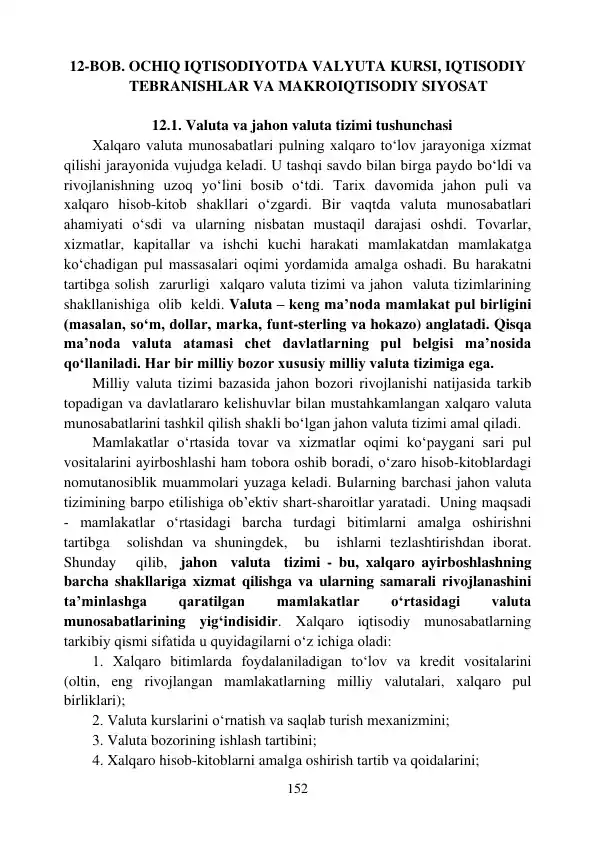 12-BOB. OCHIQ IQTISODIYOTDA VALYUTA KURSI, IQTISODIY TEBRANISHLAR VA MAKROIQTISODIY SIYOSAT

12.1. Valuta va jahon valuta tizimi tushunchasi

Xalqaro valuta munosabatlari pulning xalqaro to‘lov jarayoniga xizmat qilishi jarayonida vujudga keladi. U tashqi savdo bilan birga paydo bo‘ldi va rivojlanishning uzoq yo‘lini bosib o‘tdi. Tarix davomida jahon puli va xalqaro hisob-kitob shakllari o‘zgardi. Bir vaqtda valuta munosabatlari ahamiyati o‘sdi va ularning nisbatan mustaqil darajasi oshdi. Tovarlar, xizmatlar, kapitallar va ishchi kuchi harakati mamlakatdan mamlakatga ko‘chadigan pul massasalari oqimi yordamida amalga oshadi. Bu harakatni tartibga solish zarurligi xalqaro valuta tizimi va jahon valuta tizimlarining shakllanishiga olib keldi. Valuta – keng ma’noda mamlakat pul birligini (masalan, so‘m, dollar, marka, funt-sterling va hokazo) anglatadi. Qisqa ma’noda valuta atamasi chet davlatlarning pul belgisi ma’nosida qo‘llaniladi. Har bir milliy bozor xususiy milliy valuta tizimiga ega.

Milliy valuta tizimi bazasida jahon bozori rivojlanishi natijasida tarkib topadigan va davlatlararo kelishuvlar bilan mustahkamlangan xalqaro valuta munosabatlarini tashkil qilish shakli bo‘lgan jahon valuta tizimi amal qiladi.

Mamlakatlar o‘rtasida tovar va xizmatlar oqimi ko‘paygani sari pul vositalarini ayirboshlashi ham tobora oshib boradi, o‘zaro hisob-kitoblardagi nomutanosiblik muammolari yuzaga keladi. Bularning barchasi jahon valuta tizimining barpo etilishiga ob’ektiv shart-sharoitlar yaratadi. Uning maqsadi - mamlakatlar o‘rtasidagi barcha turdagi bitimlarni amalga oshirishni tartibga solishdan va shuningdek, bu ishlarni tezlashtirishdan iborat. Shunday qilib, jahon valuta tizimi - bu, xalqaro ayirboshlashning barcha shakllariga xizmat qilishga va ularning samarali rivojlanashini ta’minlashga qaratilgan mamlakatlar o‘rtasidagi valuta munosabatlarining yig‘indisidir. Xalqaro iqtisodiy munosabatlarning tarkibiy qismi sifatida u quyidagilarni o‘z ichiga oladi:

1. Xalqaro bitimlarda foydalaniladigan to‘lov va kredit vositalarini (oltin, eng rivojlangan mamlakatlarning milliy valutalari, xalqaro pul birliklari);
2. Valuta kurslarini o‘rnatish va saqlab turish mexanizmini;
3. Valuta bozorining ishlash tartibini;
4. Xalqaro hisob-kitoblarni amalga oshirish tartib va qoidalarini;

152